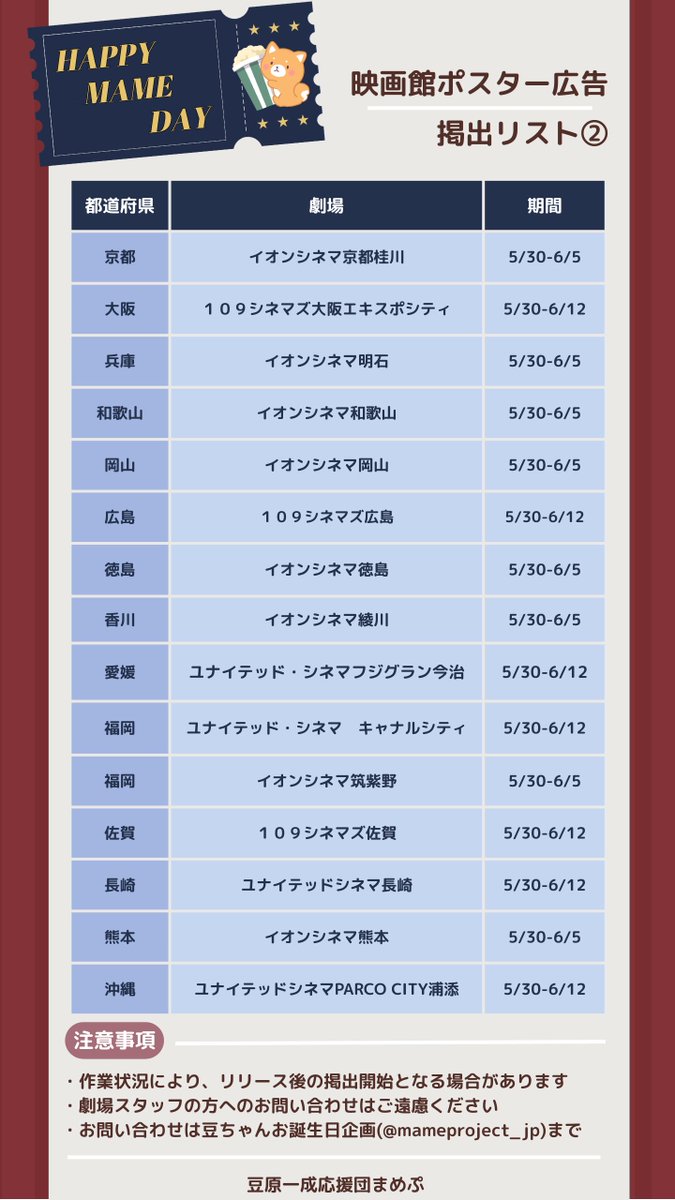 HAPPY MAME DAY

映画館ポスター広告
掲出リスト②

| 都道府県 | 劇場 | 期間 |
|---|---|---|
| 京都 | イオンシネマ京都桂川 | 5/30-6/5 |
| 大阪 | １０９シネマズ大阪エキスポシティ | 5/30-6/12 |
| 兵庫 | イオンシネマ明石 | 5/30-6/5 |
| 和歌山 | イオンシネマ和歌山 | 5/30-6/5 |
| 岡山 | イオンシネマ岡山 | 5/30-6/5 |
| 広島 | １０９シネマズ広島 | 5/30-6/12 |
| 徳島 | イオンシネマ徳島 | 5/30-6/5 |
| 香川 | イオンシネマ綾川 | 5/30-6/5 |
| 愛媛 | ユナイテッド・シネマフジグラン今治 | 5/30-6/12 |
| 福岡 | ユナイテッド・シネマ　キャナルシティ | 5/30-6/12 |
| 福岡 | イオンシネマ筑紫野 | 5/30-6/5 |
| 佐賀 | １０９シネマズ佐賀 | 5/30-6/12 |
| 長崎 | ユナイテッドシネマ長崎 | 5/30-6/12 |
| 熊本 | イオンシネマ熊本 | 5/30-6/5 |
| 沖縄 | ユナイテッドシネマPARCO CITY浦添 | 5/30-6/12 |

注意事項
・作業状況により、リリース後の掲出開始となる場合があります
・劇場スタッフの方へのお問い合わせはご遠慮ください
・お問い合わせは豆ちゃんお誕生日企画(@mameproject_jp)まで

豆原一成応援団まめぷ